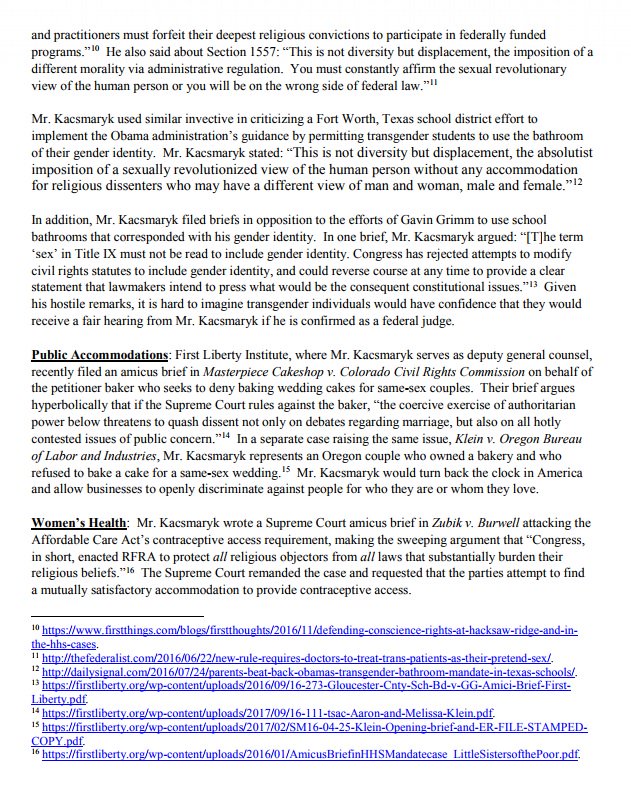 and practitioners must forfeit their deepest religious convictions to participate in federally funded programs."$^{10}$ He also said about Section 1557: "This is not diversity but displacement, the imposition of a different morality via administrative regulation. You must constantly affirm the sexual revolutionary view of the human person or you will be on the wrong side of federal law."$^{11}$

Mr. Kacsmaryk used similar invective in criticizing a Fort Worth, Texas school district effort to implement the Obama administration's guidance by permitting transgender students to use the bathroom of their gender identity. Mr. Kacsmaryk stated: "This is not diversity but displacement, the absolutist imposition of a sexually revolutionized view of the human person without any accommodation for religious dissenters who may have a different view of man and woman, male and female."$^{12}$

In addition, Mr. Kacsmaryk filed briefs in opposition to the efforts of Gavin Grimm to use school bathrooms that corresponded with his gender identity. In one brief, Mr. Kacsmaryk argued: "[T]he term 'sex' in Title IX must not be read to include gender identity. Congress has rejected attempts to modify civil rights statutes to include gender identity, and could reverse course at any time to provide a clear statement that lawmakers intend to press what would be the consequent constitutional issues."$^{13}$ Given his hostile remarks, it is hard to imagine transgender individuals would have confidence that they would receive a fair hearing from Mr. Kacsmaryk if he is confirmed as a federal judge.

Public Accommodations: First Liberty Institute, where Mr. Kacsmaryk serves as deputy general counsel, recently filed an amicus brief in Masterpiece Cakeshop v. Colorado Civil Rights Commission on behalf of the petitioner baker who seeks to deny baking wedding cakes for same-sex couples. Their brief argues hyperbolically that if the Supreme Court rules against the baker, "the coercive exercise of authoritarian power below threatens to quash dissent not only on debates regarding marriage, but also on all hotly contested issues of public concern."$^{14}$ In a separate case raising the same issue, Klein v. Oregon Bureau of Labor and Industries, Mr. Kacsmaryk represents an Oregon couple who owned a bakery and who refused to bake a cake for a same-sex wedding.$^{15}$ Mr. Kacsmaryk would turn back the clock in America and allow businesses to openly discriminate against people for who they are or whom they love.

Women's Health: Mr. Kacsmaryk wrote a Supreme Court amicus brief in Zubik v. Burwell attacking the Affordable Care Act's contraceptive access requirement, making the sweeping argument that "Congress, in short, enacted RFRA to protect all religious objectors from all laws that substantially burden their religious beliefs."$^{16}$ The Supreme Court remanded the case and requested that the parties attempt to find a mutually satisfactory accommodation to provide contraceptive access.

$^{10}$ https://www.firstthings.com/blogs/firstthoughts/2016/11/defending-conscience-rights-at-hacksaw-ridge-and-in-the-hhs-cases.
$^{11}$ http://thefederalist.com/2016/06/22/new-rule-requires-doctors-to-treat-trans-patients-as-their-pretend-sex/.
$^{12}$ http://dailysignal.com/2016/07/24/parents-beat-back-obamas-transgender-bathroom-mandate-in-texas-schools/.
$^{13}$ https://firstliberty.org/wp-content/uploads/2016/09/16-273-Gloucester-Cnty-Sch-Bd-v-GG-Amici-Brief-First-Liberty.pdf.
$^{14}$ https://firstliberty.org/wp-content/uploads/2017/09/16-111-tsac-Aaron-and-Melissa-Klein.pdf.
$^{15}$ https://firstliberty.org/wp-content/uploads/2017/02/SM16-04-25-Klein-Opening-brief-and-ER-FILE-STAMPED-COPY.pdf.
$^{16}$ https://firstliberty.org/wp-content/uploads/2016/01/AmicusBriefinHHSMandatecase_LittleSistersofthePoor.pdf.